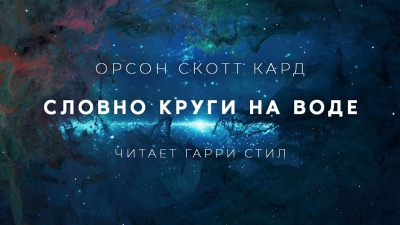 ОРСОН СКОТТ КАРД

СЛОВНО КРУГИ НА ВОДЕ

ЧИТАЕТ ГАРРИ СТИЛ